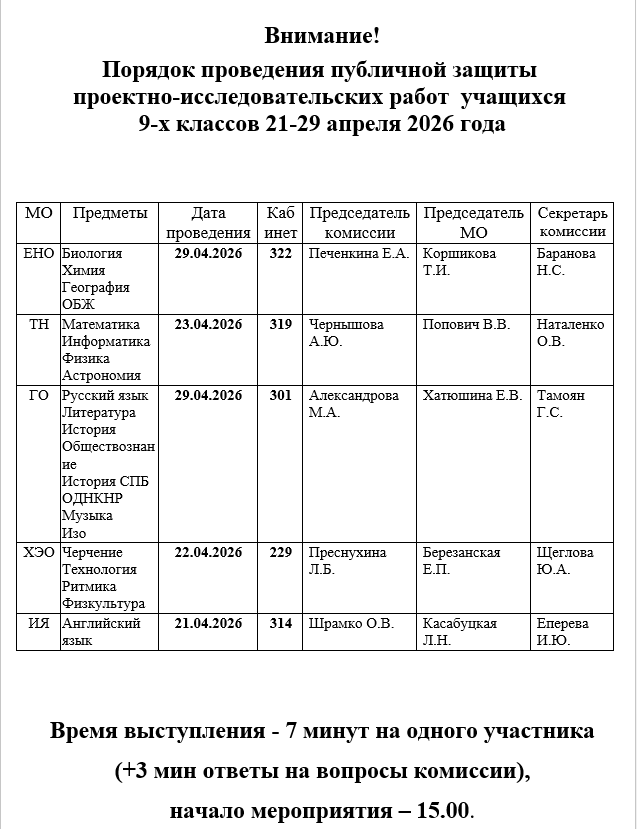 Внимание!

Порядок проведения публичной защиты проектно-исследовательских работ учащихся 9-х классов 21-29 апреля 2026 года

| МО | Предметы | Дата проведения | Кабинет | Председатель комиссии | Председатель МО | Секретарь комиссии |
|---|---|---|---|---|---|---|
| ЕНО | Биология Химия География ОБЖ | 29.04.2026 | 322 | Печенкина Е.А. | Коршикова Т.И. | Баранова Н.С. |
| ТН | Математика Информатика Физика Астрономия | 23.04.2026 | 319 | Чернышова А.Ю. | Попович В.В. | Наталенко О.В. |
| ГО | Русский язык Литература История Обществознание История СПБ ОДНКНР Музыка Изо | 29.04.2026 | 301 | Александрова М.А. | Хатюшина Е.В. | Тамоян Г.С. |
| ХЭО | Черчение Технология Ритмика Физкультура | 22.04.2026 | 229 | Преснухина Л.Б. | Березанская Е.П. | Щеглова Ю.А. |
| ИЯ | Английский язык | 21.04.2026 | 314 | Шрамко О.В. | Касабуцкая Л.Н. | Еперева И.Ю. |

Время выступления - 7 минут на одного участника

(+3 мин ответы на вопросы комиссии),

начало мероприятия – 15.00.